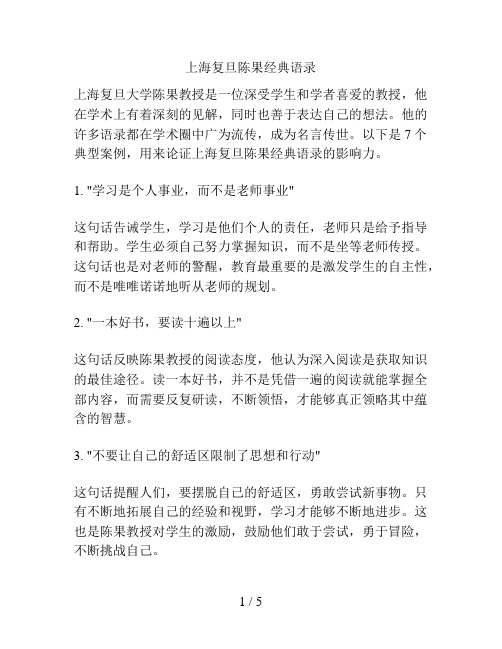 上海复旦陈果经典语录

上海复旦大学陈果教授是一位深受学生和学者喜爱的教授，他在学术上有着深刻的见解，同时也善于表达自己的想法。他的许多语录都在学术圈中广为流传，成为名言传世。以下是 7 个典型案例，用来论证上海复旦陈果经典语录的影响力。

1. "学习是个人事业，而不是老师事业"

这句话告诫学生，学习是他们个人的责任，老师只是给予指导和帮助。学生必须自己努力掌握知识，而不是坐等老师传授。这句话也是对老师的警醒，教育最重要的是激发学生的自主性，而不是唯唯诺诺地听从老师的规划。

2. "一本好书，要读十遍以上"

这句话反映陈果教授的阅读态度，他认为深入阅读是获取知识的最佳途径。读一本好书，并不是凭借一遍的阅读就能掌握全部内容，而需要反复研读，不断领悟，才能够真正领略其中蕴含的智慧。

3. "不要让自己的舒适区限制了思想和行动"

这句话提醒人们，要摆脱自己的舒适区，勇敢尝试新事物。只有不断地拓展自己的经验和视野，学习才能够不断地进步。这也是陈果教授对学生的激励，鼓励他们敢于尝试，勇于冒险，不断挑战自己。

1 / 5